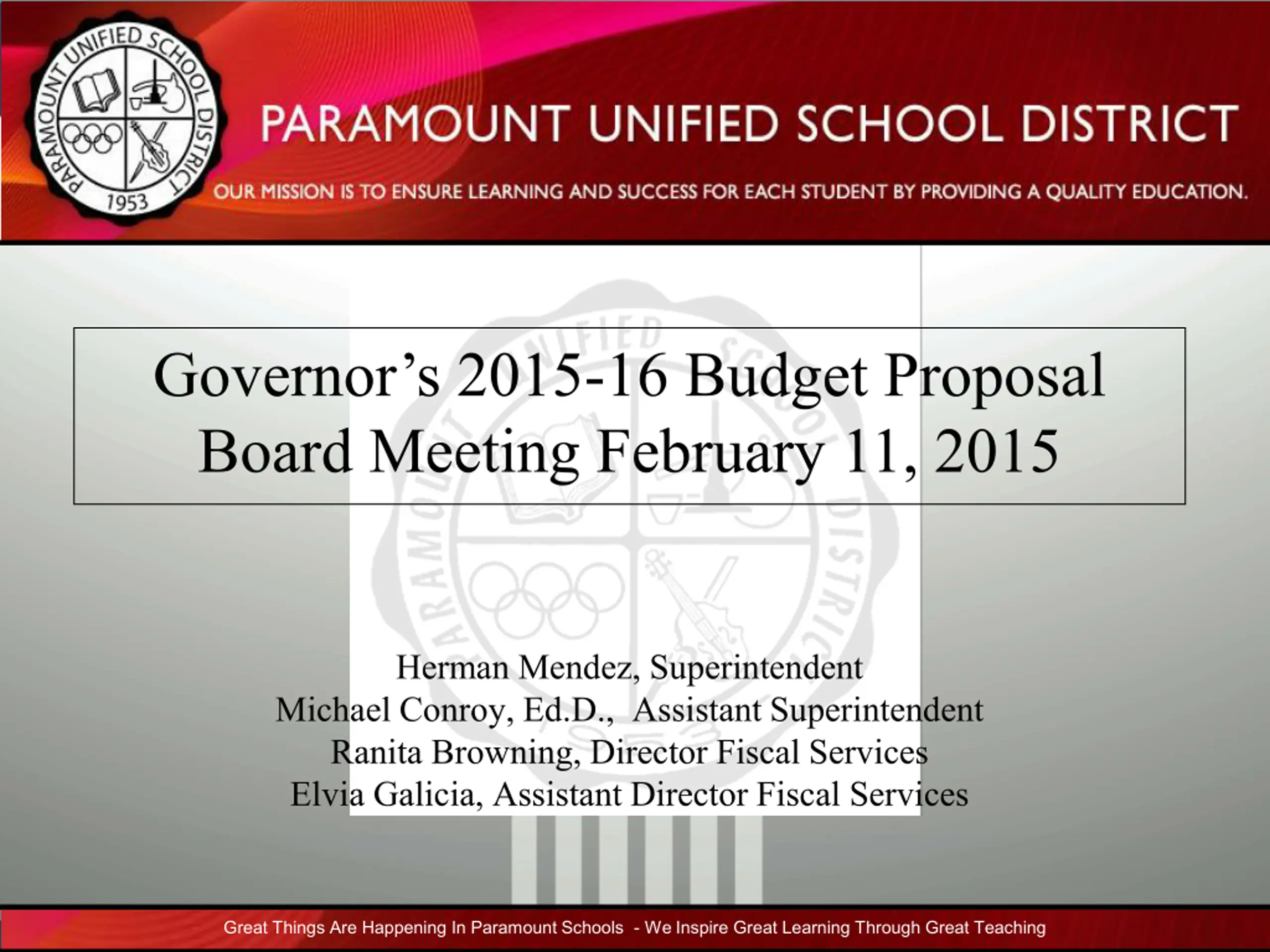 PARAMOUNT UNIFIED SCHOOL DISTRICT
1953

PARAMOUNT UNIFIED SCHOOL DISTRICT

OUR MISSION IS TO ENSURE LEARNING AND SUCCESS FOR EACH STUDENT BY PROVIDING A QUALITY EDUCATION.

Governor's 2015-16 Budget Proposal
Board Meeting February 11, 2015

Herman Mendez, Superintendent
Michael Conroy, Ed.D., Assistant Superintendent
Ranita Browning, Director Fiscal Services
Elvia Galicia, Assistant Director Fiscal Services

Great Things Are Happening In Paramount Schools - We Inspire Great Learning Through Great Teaching